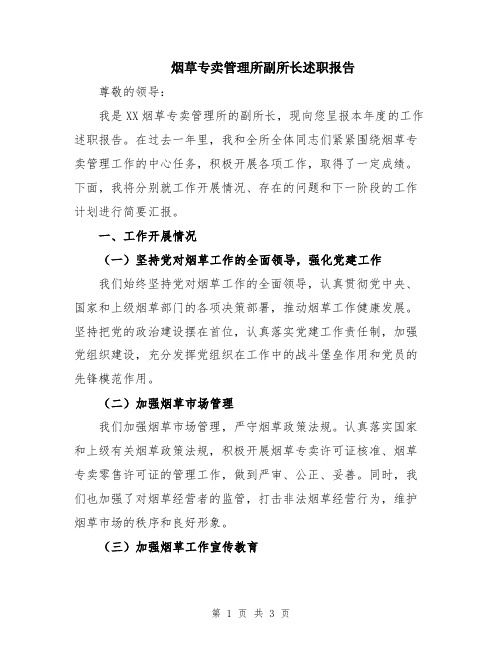 烟草专卖管理所副所长述职报告

尊敬的领导：

我是XX烟草专卖管理所的副所长，现向您呈报本年度的工作述职报告。在过去一年里，我和全所全体同志们紧紧围绕烟草专卖管理工作的中心任务，积极开展各项工作，取得了一定成绩。下面，我将分别就工作开展情况、存在的问题和下一阶段的工作计划进行简要汇报。

一、工作开展情况

（一）坚持党对烟草工作的全面领导，强化党建工作

我们始终坚持党对烟草工作的全面领导，认真贯彻党中央、国家和上级烟草部门的各项决策部署，推动烟草工作健康发展。坚持把党的政治建设摆在首位，认真落实党建工作责任制，加强党组织建设，充分发挥党组织在工作中的战斗堡垒作用和党员的先锋模范作用。

（二）加强烟草市场管理

我们加强烟草市场管理，严守烟草政策法规。认真落实国家和上级有关烟草政策法规，积极开展烟草专卖许可证核准、烟草专卖零售许可证的管理工作，做到严审、公正、妥善。同时，我们也加强了对烟草经营者的监管，打击非法烟草经营行为，维护烟草市场的秩序和良好形象。

（三）加强烟草工作宣传教育

第 1 页 共 3 页